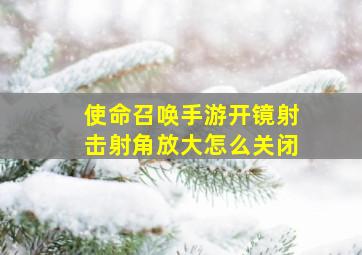 使命召唤手游开镜射击射角放大怎么关闭